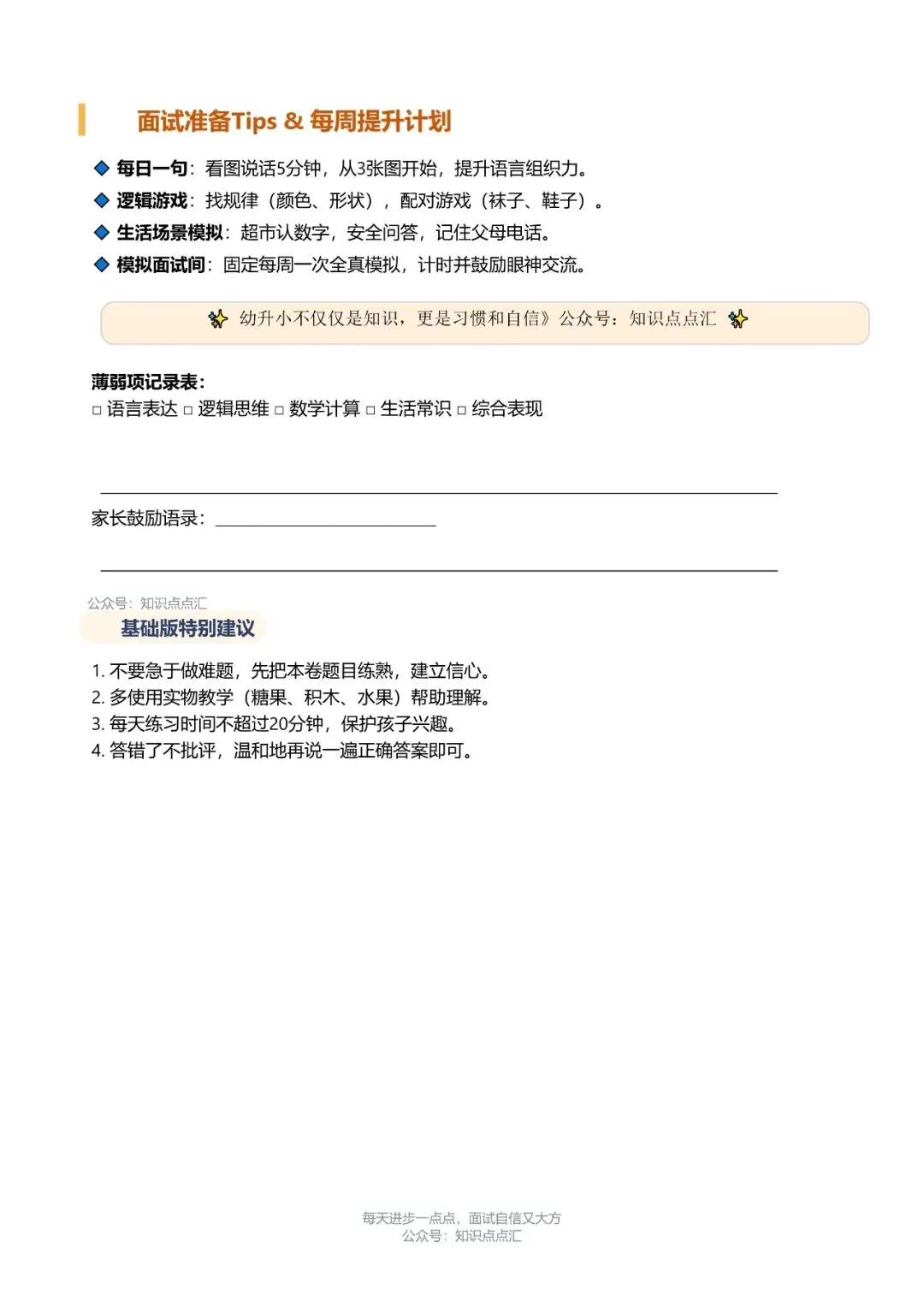 面试准备Tips & 每周提升计划

◆ 每日一句：看图说话5分钟，从3张图开始，提升语言组织力。
◆ 逻辑游戏：找规律（颜色、形状），配对游戏（袜子、鞋子）。
◆ 生活场景模拟：超市认数字，安全问答，记住父母电话。
◆ 模拟面试间：固定每周一次全真模拟，计时并鼓励眼神交流。

幼升小不仅仅是知识，更是习惯和自信》公众号：知识点点汇

薄弱项记录表：
□ 语言表达 □ 逻辑思维 □ 数学计算 □ 生活常识 □ 综合表现

家长鼓励语录：

公众号：知识点点汇
基础版特别建议

1. 不要急于做难题，先把本卷题目练熟，建立信心。
2. 多使用实物教学（糖果、积木、水果）帮助理解。
3. 每天练习时间不超过20分钟，保护孩子兴趣。
4. 答错了不批评，温和地再说一遍正确答案即可。

每天进步一点点，面试自信又大方
公众号：知识点点汇